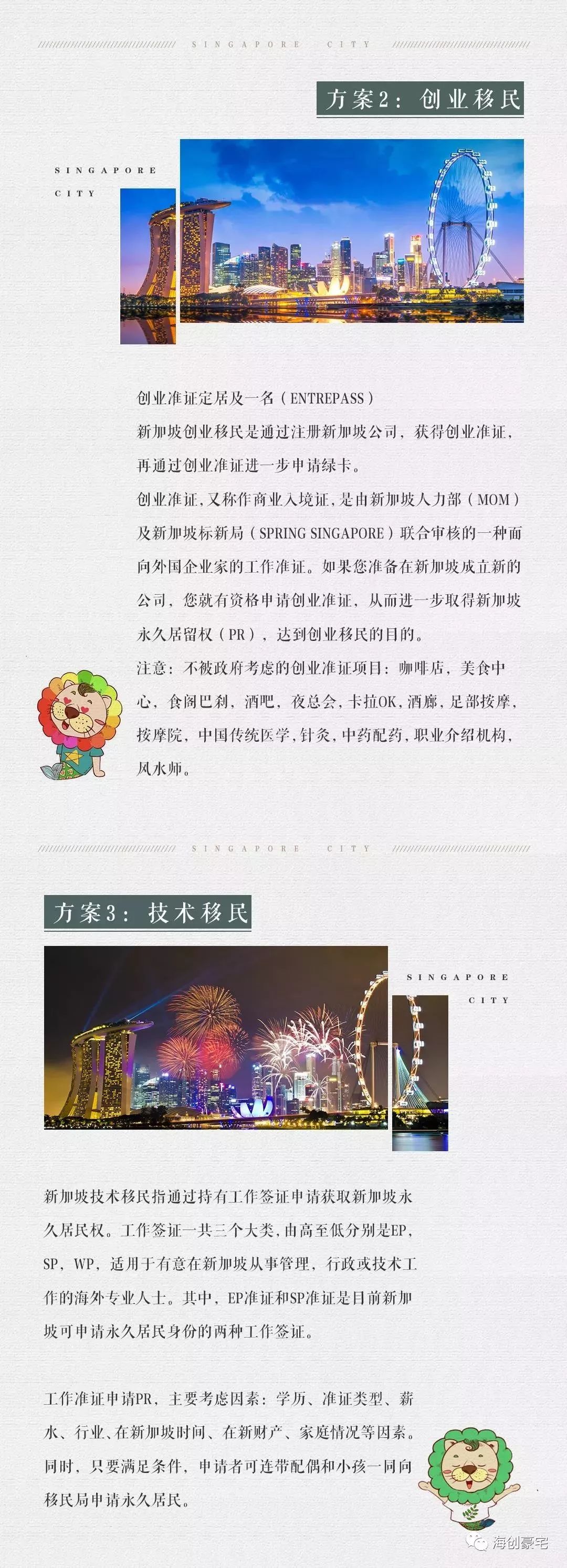 SINGAPORE CITY

方案2：创业移民

SINGAPORE
CITY

创业准证定居及一名（ENTREPASS）
新加坡创业移民是通过注册新加坡公司，获得创业准证，再通过创业准证进一步申请绿卡。
创业准证，又称作商业入境证，是由新加坡人力部（MOM）及新加坡标新局（SPRING SINGAPORE）联合审核的一种面向外国企业家的工作准证。如果您准备在新加坡成立新的公司，您就有资格申请创业准证，从而进一步取得新加坡永久居留权（PR），达到创业移民的目的。
注意：不被政府考虑的创业准证项目：咖啡店，美食中心，食阁巴刹，酒吧，夜总会，卡拉OK，酒廊，足部按摩，按摩院，中国传统医学，针灸，中药配药，职业介绍机构，风水师。

SINGAPORE CITY

方案3：技术移民

SINGAPORE
CITY

新加坡技术移民指通过持有工作签证申请获取新加坡永久居民权。工作签证一共三个大类，由高至低分别是EP，SP，WP，适用于有意在新加坡从事管理，行政或技术工作的海外专业人士。其中，EP准证和SP准证是目前新加坡可申请永久居民身份的两种工作签证。

工作准证申请PR，主要考虑因素：学历、准证类型、薪水、行业、在新加坡时间、在新财产、家庭情况等因素。同时，只要满足条件，申请者可连带配偶和小孩一同向移民局申请永久居民。

海创豪宅